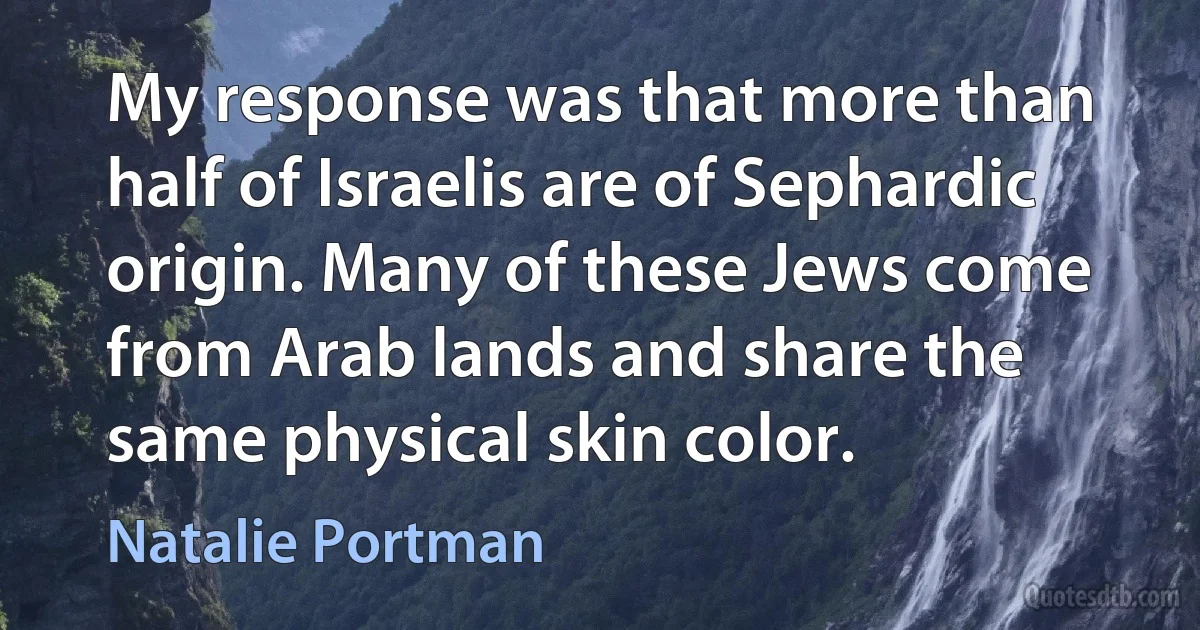 My response was that more than half of Israelis are of Sephardic origin. Many of these Jews come from Arab lands and share the same physical skin color.

Natalie Portman

Quotesdtb.com